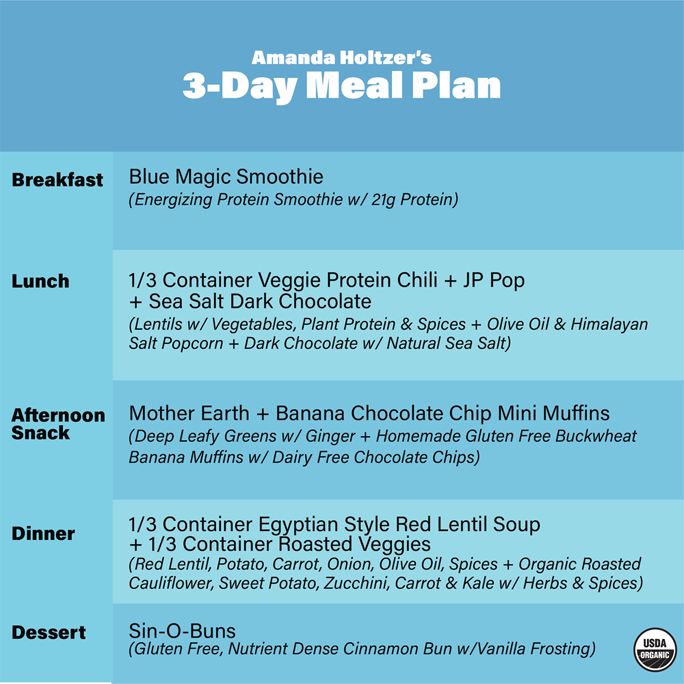 Amanda Holtzer's
3-Day Meal Plan

Breakfast

Blue Magic Smoothie
(Energizing Protein Smoothie w/ 21g Protein)

Lunch

1/3 Container Veggie Protein Chili + JP Pop + Sea Salt Dark Chocolate
(Lentils w/ Vegetables, Plant Protein & Spices + Olive Oil & Himalayan Salt Popcorn + Dark Chocolate w/ Natural Sea Salt)

Afternoon Snack

Mother Earth + Banana Chocolate Chip Mini Muffins
(Deep Leafy Greens w/ Ginger + Homemade Gluten Free Buckwheat Banana Muffins w/ Dairy Free Chocolate Chips)

Dinner

1/3 Container Egyptian Style Red Lentil Soup + 1/3 Container Roasted Veggies
(Red Lentil, Potato, Carrot, Onion, Olive Oil, Spices + Organic Roasted Cauliflower, Sweet Potato, Zucchini, Carrot & Kale w/ Herbs & Spices)

Dessert

Sin-O-Buns
(Gluten Free, Nutrient Dense Cinnamon Bun w/Vanilla Frosting)

USDA
ORGANIC